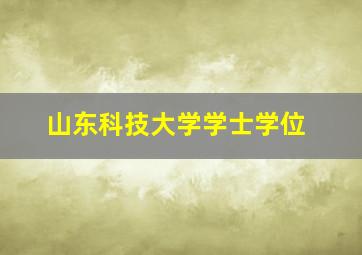 山东科技大学学士学位